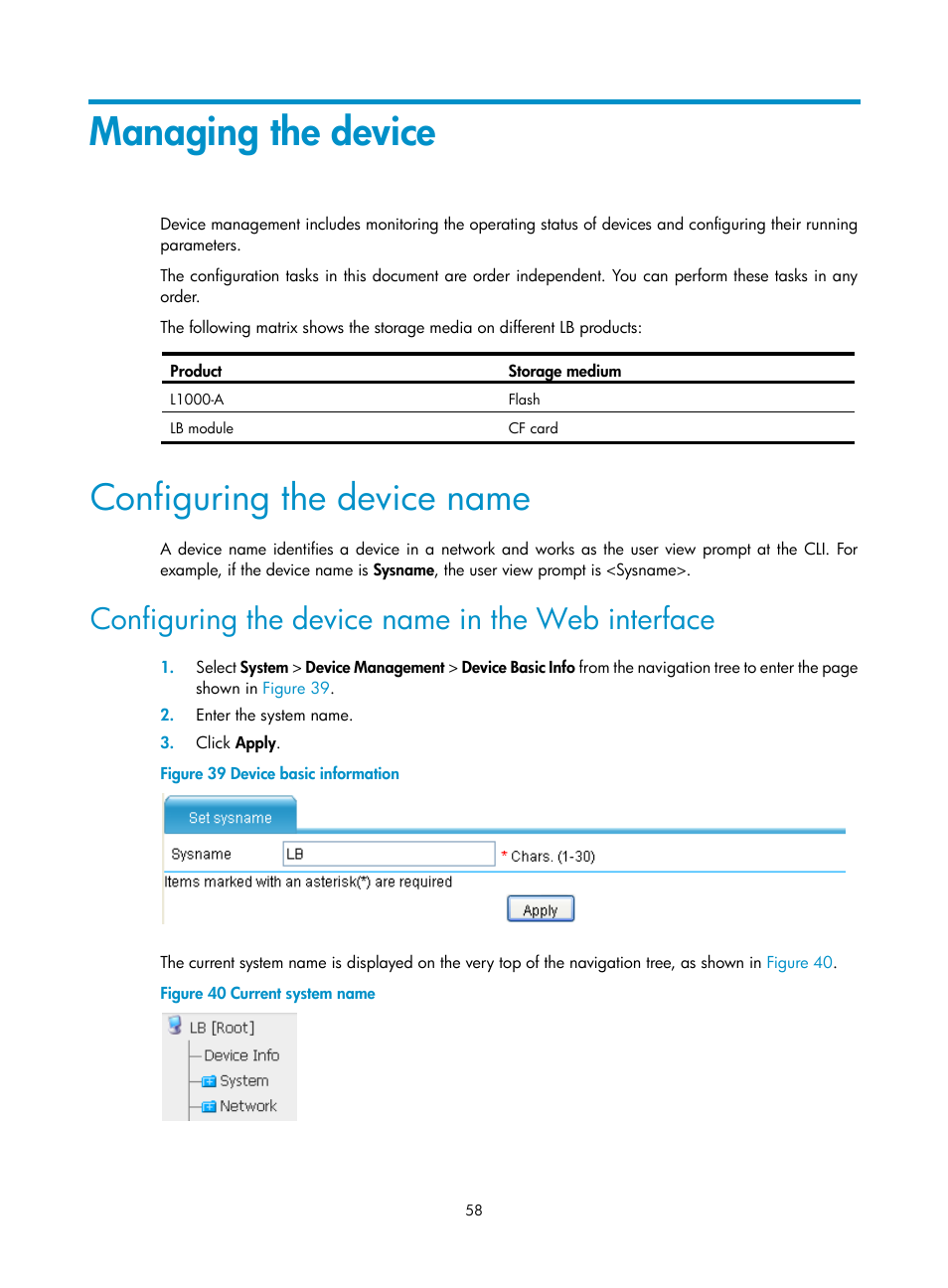 Managing the device

Device management includes monitoring the operating status of devices and configuring their running parameters.

The configuration tasks in this document are order independent. You can perform these tasks in any order.

The following matrix shows the storage media on different LB products:

| Product | Storage medium |
|---|---|
| L1000-A | Flash |
| LB module | CF card |

Configuring the device name

A device name identifies a device in a network and works as the user view prompt at the CLI. For example, if the device name is Sysname, the user view prompt is <Sysname>.

Configuring the device name in the Web interface

1. Select System > Device Management > Device Basic Info from the navigation tree to enter the page shown in Figure 39.
2. Enter the system name.
3. Click Apply.

Figure 39 Device basic information

Set sysname

Sysname LB * Chars. (1-30)

Items marked with an asterisk(*) are required

Apply

The current system name is displayed on the very top of the navigation tree, as shown in Figure 40.

Figure 40 Current system name

LB [Root]
Device Info
System
Network

58